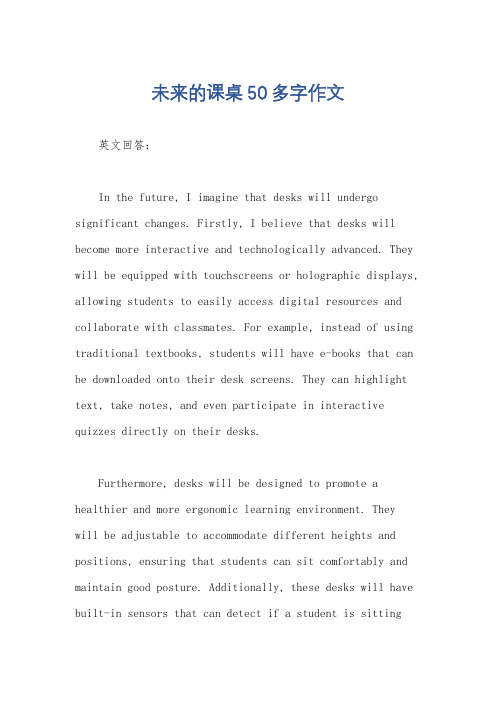 未来的课桌50多字作文

英文回答:

In the future, I imagine that desks will undergo significant changes. Firstly, I believe that desks will become more interactive and technologically advanced. They will be equipped with touchscreens or holographic displays, allowing students to easily access digital resources and collaborate with classmates. For example, instead of using traditional textbooks, students will have e-books that can be downloaded onto their desk screens. They can highlight text, take notes, and even participate in interactive quizzes directly on their desks.

Furthermore, desks will be designed to promote a healthier and more ergonomic learning environment. They will be adjustable to accommodate different heights and positions, ensuring that students can sit comfortably and maintain good posture. Additionally, these desks will have built-in sensors that can detect if a student is sitting